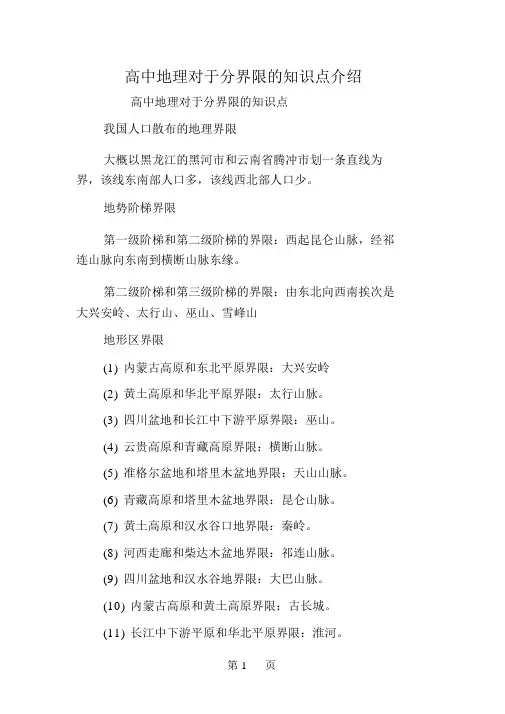 高中地理对于分界限的知识点介绍

高中地理对于分界限的知识点

我国人口散布的地理界限

大概以黑龙江的黑河市和云南省腾冲市划一条直线为界，该线东南部人口多，该线西北部人口少。

地势阶梯界限

第一级阶梯和第二级阶梯的界限：西起昆仑山脉，经祁连山脉向东南到横断山脉东缘。

第二级阶梯和第三级阶梯的界限：由东北向西南挨次是大兴安岭、太行山、巫山、雪峰山

地形区界限

(1) 内蒙古高原和东北平原界限：大兴安岭

(2) 黄土高原和华北平原界限：太行山脉。

(3) 四川盆地和长江中下游平原界限：巫山。

(4) 云贵高原和青藏高原界限：横断山脉。

(5) 准格尔盆地和塔里木盆地界限：天山山脉。

(6) 青藏高原和塔里木盆地界限：昆仑山脉。

(7) 黄土高原和汉水谷口地界限：秦岭。

(8) 河西走廊和柴达木盆地界限：祁连山脉。

(9) 四川盆地和汉水谷地界限：大巴山脉。

(10) 内蒙古高原和黄土高原界限：古长城。

(11) 长江中下游平原和华北平原界限：淮河。

第 1 页